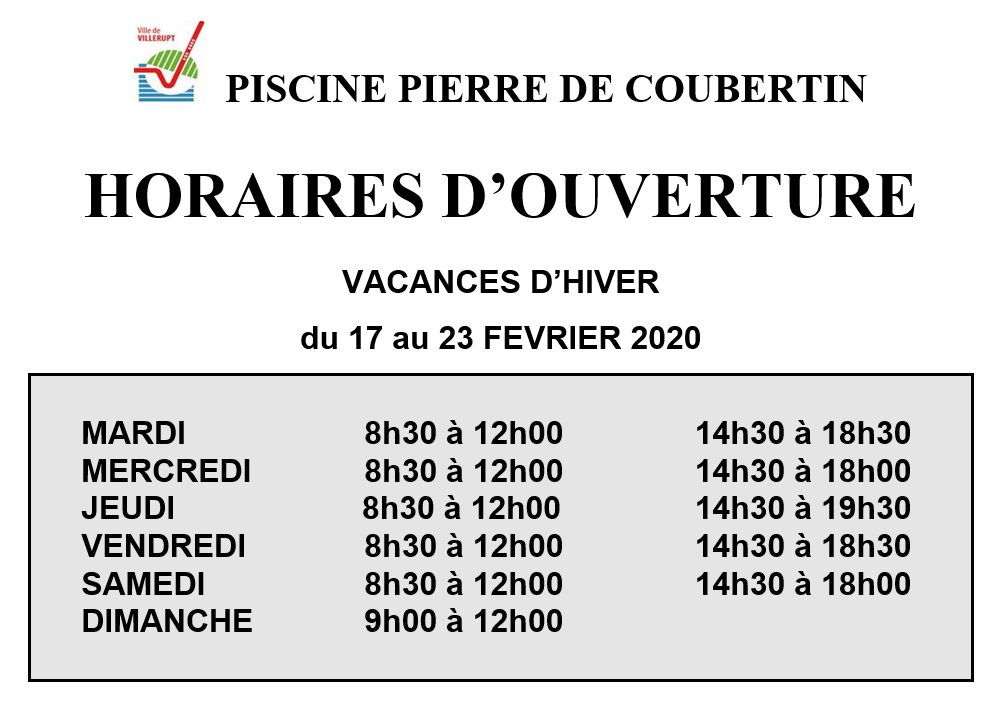 Ville de VILLERUPT

PISCINE PIERRE DE COUBERTIN

HORAIRES D'OUVERTURE

VACANCES D'HIVER

du 17 au 23 FEVRIER 2020

| | | |
|---|---|---|
| MARDI | 8h30 à 12h00 | 14h30 à 18h30 |
| MERCREDI | 8h30 à 12h00 | 14h30 à 18h00 |
| JEUDI | 8h30 à 12h00 | 14h30 à 19h30 |
| VENDREDI | 8h30 à 12h00 | 14h30 à 18h30 |
| SAMEDI | 8h30 à 12h00 | 14h30 à 18h00 |
| DIMANCHE | 9h00 à 12h00 | |